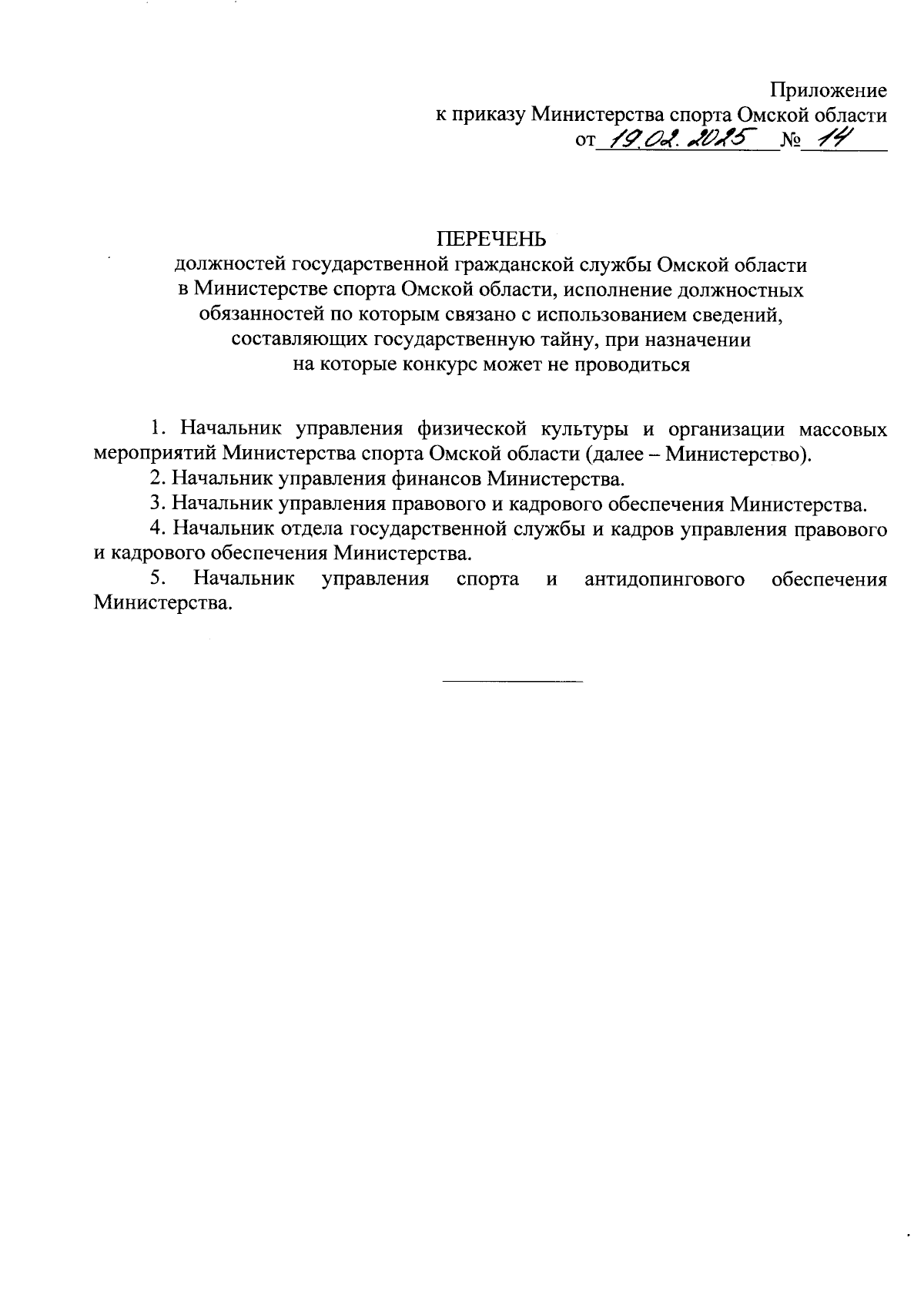 Приложение
к приказу Министерства спорта Омской области
от 19.02.2025 № 14

ПЕРЕЧЕНЬ
должностей государственной гражданской службы Омской области в Министерстве спорта Омской области, исполнение должностных обязанностей по которым связано с использованием сведений, составляющих государственную тайну, при назначении на которые конкурс может не проводиться

1. Начальник управления физической культуры и организации массовых мероприятий Министерства спорта Омской области (далее – Министерство).

2. Начальник управления финансов Министерства.

3. Начальник управления правового и кадрового обеспечения Министерства.

4. Начальник отдела государственной службы и кадров управления правового и кадрового обеспечения Министерства.

5. Начальник управления спорта и антидопингового обеспечения Министерства.